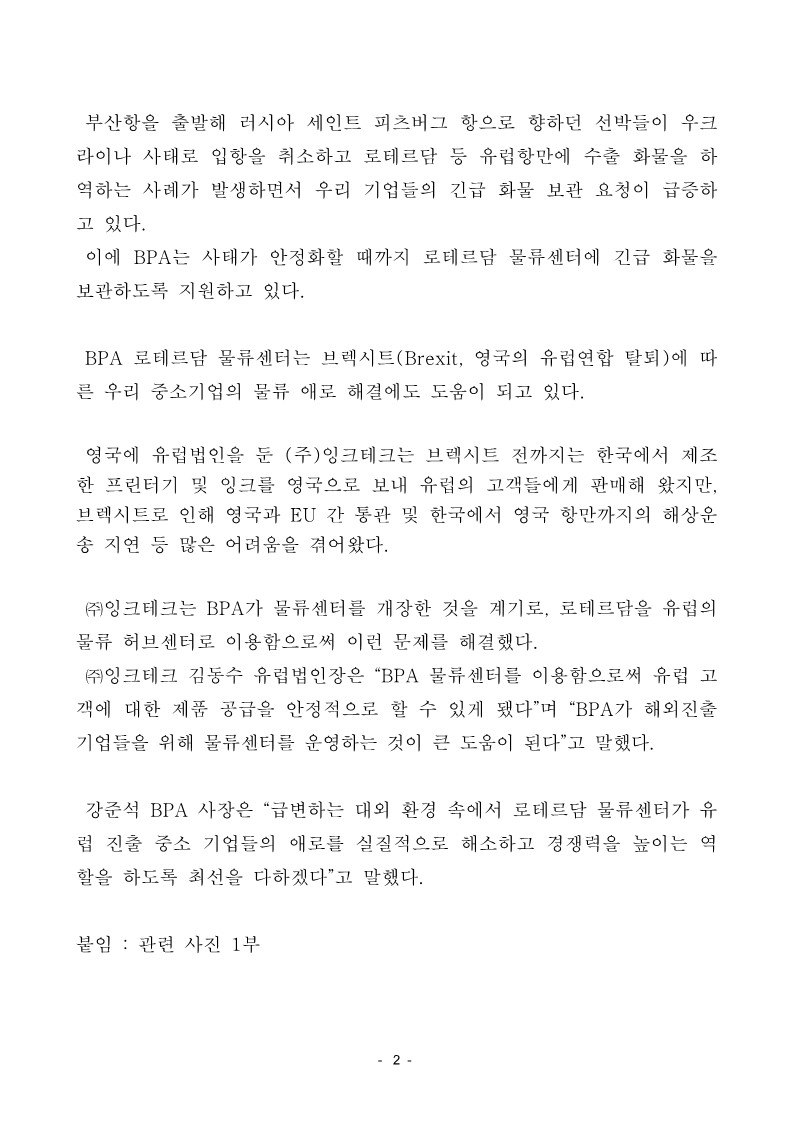 부산항을 출발해 러시아 세인트 피츠버그 항으로 향하던 선박들이 우크라이나 사태로 입항을 취소하고 로테르담 등 유럽항만에 수출 화물을 하역하는 사례가 발생하면서 우리 기업들의 긴급 화물 보관 요청이 급증하고 있다.
이에 BPA는 사태가 안정화할 때까지 로테르담 물류센터에 긴급 화물을 보관하도록 지원하고 있다.

BPA 로테르담 물류센터는 브렉시트(Brexit, 영국의 유럽연합 탈퇴)에 따른 우리 중소기업의 물류 애로 해결에도 도움이 되고 있다.

영국에 유럽법인을 둔 (주)잉크테크는 브렉시트 전까지는 한국에서 제조한 프린터기 및 잉크를 영국으로 보내 유럽의 고객들에게 판매해 왔지만, 브렉시트로 인해 영국과 EU 간 통관 및 한국에서 영국 항만까지의 해상운송 지연 등 많은 어려움을 겪어왔다.

㈜잉크테크는 BPA가 물류센터를 개장한 것을 계기로, 로테르담을 유럽의 물류 허브센터로 이용함으로써 이런 문제를 해결했다.
㈜잉크테크 김동수 유럽법인장은 “BPA 물류센터를 이용함으로써 유럽 고객에 대한 제품 공급을 안정적으로 할 수 있게 됐다”며 “BPA가 해외진출 기업들을 위해 물류센터를 운영하는 것이 큰 도움이 된다”고 말했다.

강준석 BPA 사장은 “급변하는 대외 환경 속에서 로테르담 물류센터가 유럽 진출 중소 기업들의 애로를 실질적으로 해소하고 경쟁력을 높이는 역할을 하도록 최선을 다하겠다”고 말했다.

붙임 : 관련 사진 1부

- 2 -